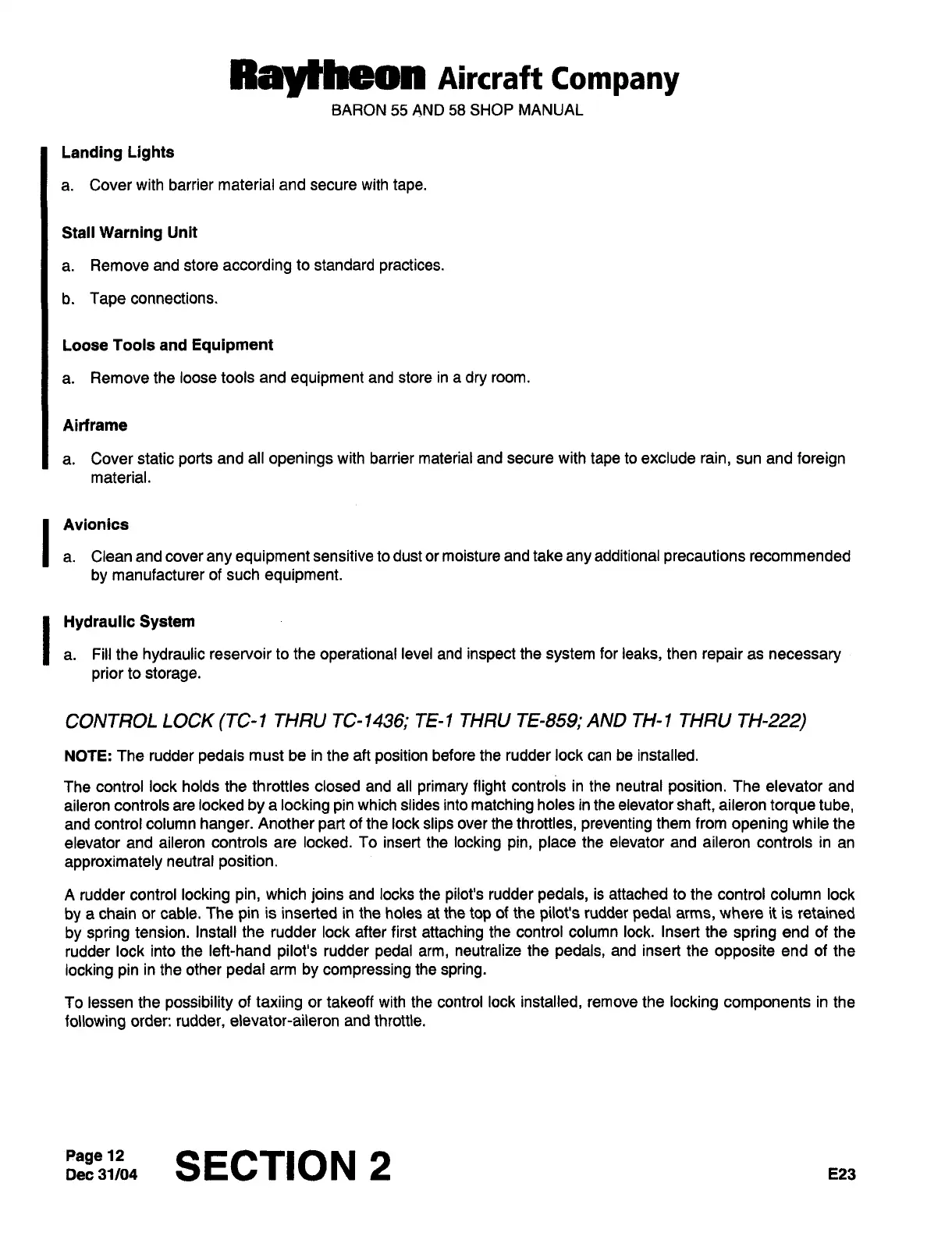 Raytheon Aircraft Company
BARON 55 AND 58 SHOP MANUAL

Landing Lights

a. Cover with barrier material and secure with tape.

Stall Warning Unit

a. Remove and store according to standard practices.

b. Tape connections.

Loose Tools and Equipment

a. Remove the loose tools and equipment and store in a dry room.

Airframe

a. Cover static ports and all openings with barrier material and secure with tape to exclude rain, sun and foreign material.

Avionics

a. Clean and cover any equipment sensitive to dust or moisture and take any additional precautions recommended by manufacturer of such equipment.

Hydraulic System

a. Fill the hydraulic reservoir to the operational level and inspect the system for leaks, then repair as necessary prior to storage.

CONTROL LOCK (TC-1 THRU TC-1436; TE-1 THRU TE-859; AND TH-1 THRU TH-222)

NOTE: The rudder pedals must be in the aft position before the rudder lock can be installed.

The control lock holds the throttles closed and all primary flight controls in the neutral position. The elevator and aileron controls are locked by a locking pin which slides into matching holes in the elevator shaft, aileron torque tube, and control column hanger. Another part of the lock slips over the throttles, preventing them from opening while the elevator and aileron controls are locked. To insert the locking pin, place the elevator and aileron controls in an approximately neutral position.

A rudder control locking pin, which joins and locks the pilot's rudder pedals, is attached to the control column lock by a chain or cable. The pin is inserted in the holes at the top of the pilot's rudder pedal arms, where it is retained by spring tension. Install the rudder lock after first attaching the control column lock. Insert the spring end of the rudder lock into the left-hand pilot's rudder pedal arm, neutralize the pedals, and insert the opposite end of the locking pin in the other pedal arm by compressing the spring.

To lessen the possibility of taxiing or takeoff with the control lock installed, remove the locking components in the following order: rudder, elevator-aileron and throttle.

Page 12
Dec 31/04
SECTION 2
E23